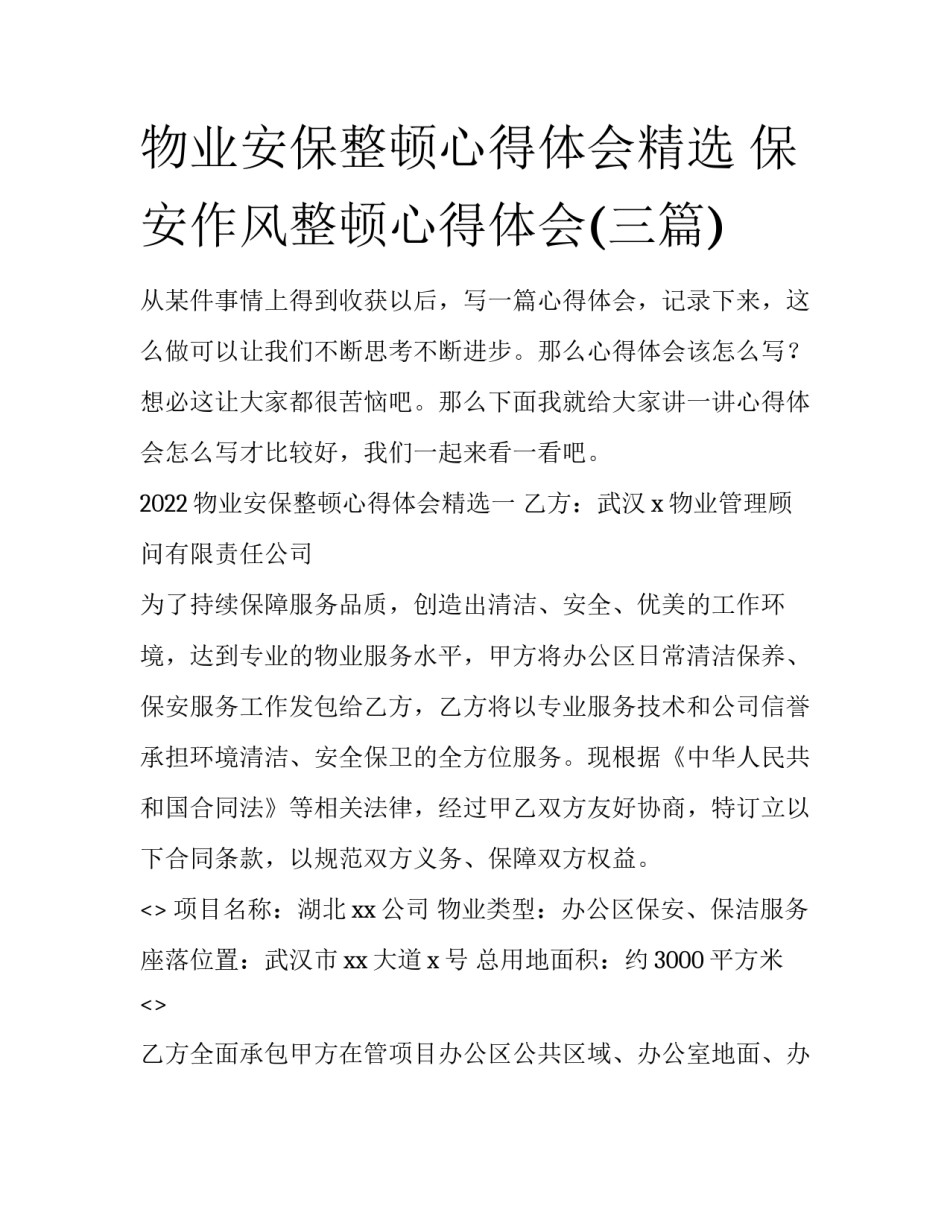 物业安保整顿心得体会精选 保安作风整顿心得体会(三篇)

从某件事情上得到收获以后，写一篇心得体会，记录下来，这么做可以让我们不断思考不断进步。那么心得体会该怎么写？想必这让大家都很苦恼吧。那么下面我就给大家讲一讲心得体会怎么写才比较好，我们一起来看一看吧。

2022 物业安保整顿心得体会精选一 乙方：武汉 x 物业管理顾问有限责任公司

为了持续保障服务品质，创造出清洁、安全、优美的工作环境，达到专业的物业服务水平，甲方将办公区日常清洁保养、保安服务工作发包给乙方，乙方将以专业服务技术和公司信誉承担环境清洁、安全保卫的全方位服务。现根据《中华人民共和国合同法》等相关法律，经过甲乙双方友好协商，特订立以下合同条款，以规范双方义务、保障双方权益。

<> 项目名称：湖北 xx 公司 物业类型：办公区保安、保洁服务 座落位置：武汉市 xx 大道 x 号 总用地面积：约 3000 平方米

<>

乙方全面承包甲方在管项目办公区公共区域、办公室地面、办